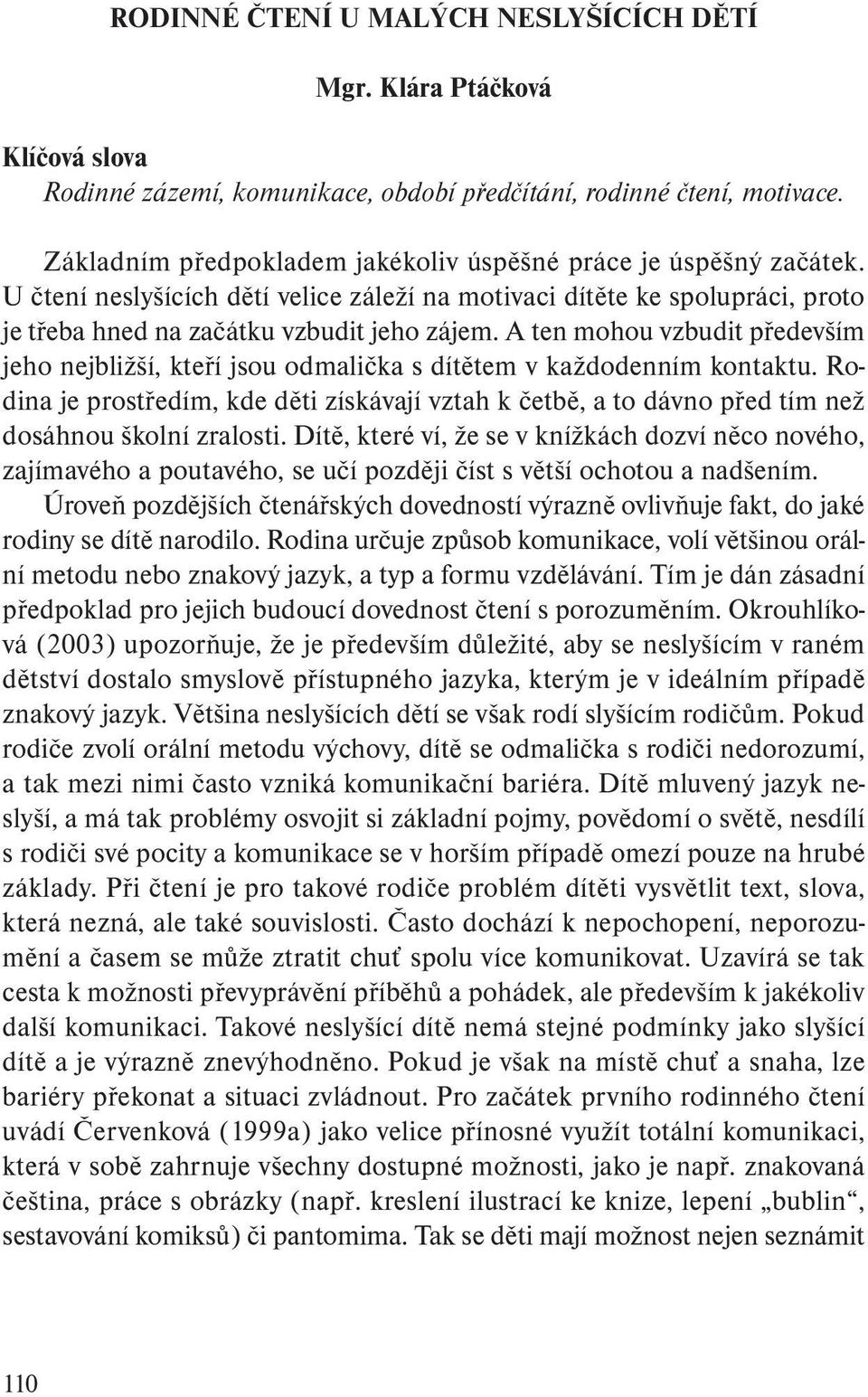 RODINNÉ ČTENÍ U MALÝCH NESLYŠÍCÍCH DĚTÍ

Mgr. Klára Ptáčková

Klíčová slova
Rodinné zázemí, komunikace, období předčítání, rodinné čtení, motivace.

Základním předpokladem jakékoliv úspěšné práce je úspěšný začátek. U čtení neslyšících dětí velice záleží na motivaci dítěte ke spolupráci, proto je třeba hned na začátku vzbudit jeho zájem. A ten mohou vzbudit především jeho nejbližší, kteří jsou odmalička s dítětem v každodenním kontaktu. Rodina je prostředím, kde děti získávají vztah k četbě, a to dávno před tím než dosáhnou školní zralosti. Dítě, které ví, že se v knížkách dozví něco nového, zajímavého a poutavého, se učí později číst s větší ochotou a nadšením.

Úroveň pozdějších čtenářských dovedností výrazně ovlivňuje fakt, do jaké rodiny se dítě narodilo. Rodina určuje způsob komunikace, volí většinou orální metodu nebo znakový jazyk, a typ a formu vzdělávání. Tím je dán zásadní předpoklad pro jejich budoucí dovednost čtení s porozuměním. Okrouhlíková (2003) upozorňuje, že je především důležité, aby se neslyšícím v raném dětství dostalo smyslově přístupného jazyka, kterým je v ideálním případě znakový jazyk. Většina neslyšících dětí se však rodí slyšícím rodičům. Pokud rodiče zvolí orální metodu výchovy, dítě se odmalička s rodiči nedorozumí, a tak mezi nimi často vzniká komunikační bariéra. Dítě mluvený jazyk neslyší, a má tak problémy osvojit si základní pojmy, povědomí o světě, nesdílí s rodiči své pocity a komunikace se v horším případě omezí pouze na hrubé základy. Při čtení je pro takové rodiče problém dítěti vysvětlit text, slova, která nezná, ale také souvislosti. Často dochází k nepochopení, neporozumění a časem se může ztratit chuť spolu více komunikovat. Uzavírá se tak cesta k možnosti převyprávění příběhů a pohádek, ale především k jakékoliv další komunikaci. Takové neslyšící dítě nemá stejné podmínky jako slyšící dítě a je výrazně znevýhodněno. Pokud je však na místě chuť a snaha, lze bariéry překonat a situaci zvládnout. Pro začátek prvního rodinného čtení uvádí Červenková (1999a) jako velice přínosné využít totální komunikaci, která v sobě zahrnuje všechny dostupné možnosti, jako je např. znakovaná čeština, práce s obrázky (např. kreslení ilustrací ke knize, lepení „bublin“, sestavování komiksů) či pantomima. Tak se děti mají možnost nejen seznámit

110